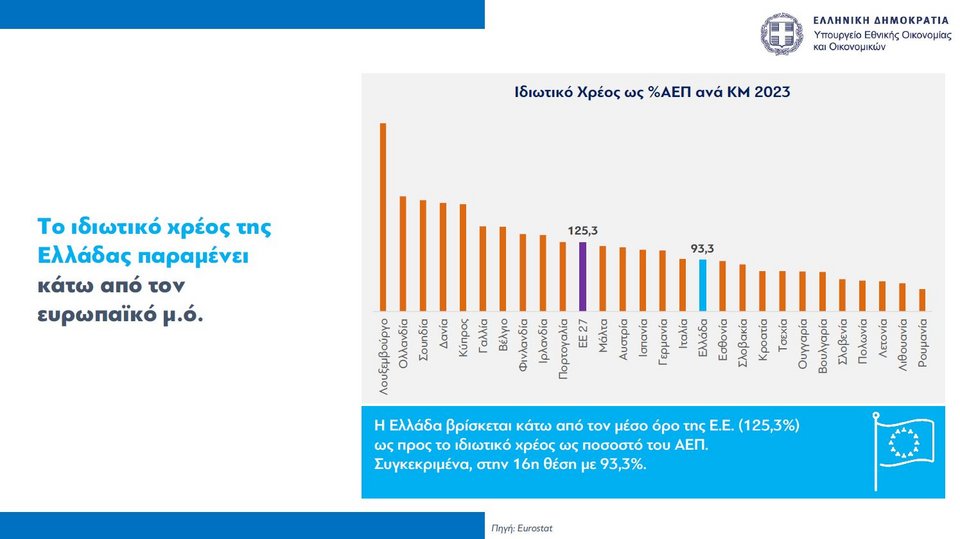 ΕΛΛΗΝΙΚΗ ΔΗΜΟΚΡΑΤΙΑ
Υπουργείο Εθνικής Οικονομίας και Οικονομικών

Το ιδιωτικό χρέος της Ελλάδας παραμένει κάτω από τον ευρωπαϊκό μ.ό.

Ιδιωτικό Χρέος ως %ΑΕΠ ανά ΚΜ 2023

125,3

93,3

Λουξεμβούργο
Ολλανδία
Σουηδία
Δανία
Κύπρος
Γαλλία
Βέλγιο
Φινλανδία
Ιρλανδία
Πορτογαλία
ΕΕ 27
Μάλτα
Αυστρία
Ισπανία
Γερμανία
Ιταλία
Ελλάδα
Εσθονία
Σλοβακία
Κροατία
Τσεχία
Ουγγαρία
Βουλγαρία
Σλοβενία
Πολωνία
Λετονία
Λιθουανία
Ρουμανία

Η Ελλάδα βρίσκεται κάτω από τον μέσο όρο της Ε.Ε. (125,3%) ως προς το ιδιωτικό χρέος ως ποσοστό του ΑΕΠ. Συγκεκριμένα, στην 16η θέση με 93,3%.

Πηγή: Eurostat